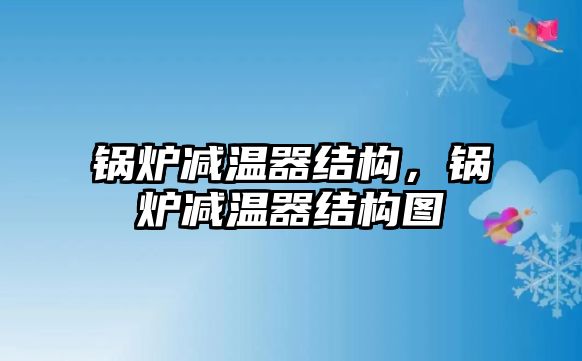 锅炉减温器结构，锅炉减温器结构图